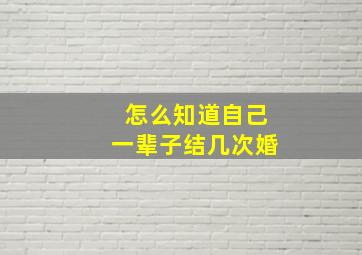 怎么知道自己
一辈子结几次婚